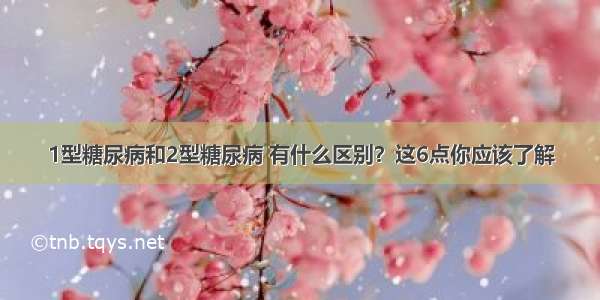 1型糖尿病和2型糖尿病 有什么区别？这6点你应该了解

©tnb.tqys.net